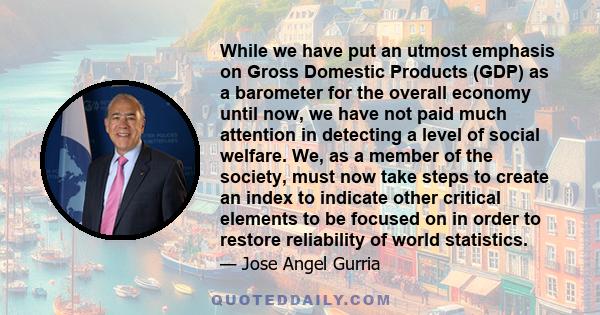 While we have put an utmost emphasis on Gross Domestic Products (GDP) as a barometer for the overall economy until now, we have not paid much attention in detecting a level of social welfare. We, as a member of the society, must now take steps to create an index to indicate other critical elements to be focused on in order to restore reliability of world statistics.

— Jose Angel Gurria

QUOTEDDAILY.COM